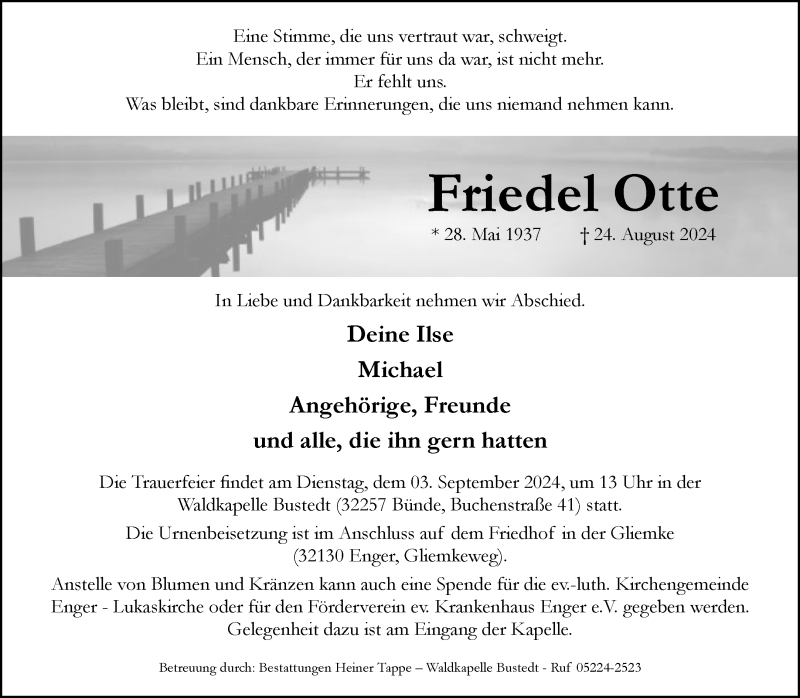 Eine Stimme, die uns vertraut war, schweigt.
Ein Mensch, der immer für uns da war, ist nicht mehr.
Er fehlt uns.
Was bleibt, sind dankbare Erinnerungen, die uns niemand nehmen kann.

Friedel Otte

* 28. Mai 1937 † 24. August 2024

In Liebe und Dankbarkeit nehmen wir Abschied.

Deine Ilse

Michael

Angehörige, Freunde

und alle, die ihn gern hatten

Die Trauerfeier findet am Dienstag, dem 03. September 2024, um 13 Uhr in der Waldkapelle Bustedt (32257 Bünde, Buchenstraße 41) statt.

Die Urnenbeisetzung ist im Anschluss auf dem Friedhof in der Gliemke (32130 Enger, Gliemkeweg).

Anstelle von Blumen und Kränzen kann auch eine Spende für die ev.-luth. Kirchengemeinde Enger - Lukaskirche oder für den Förderverein ev. Krankenhaus Enger e.V. gegeben werden. Gelegenheit dazu ist am Eingang der Kapelle.

Betreuung durch: Bestattungen Heiner Tappe – Waldkapelle Bustedt - Ruf 05224-2523